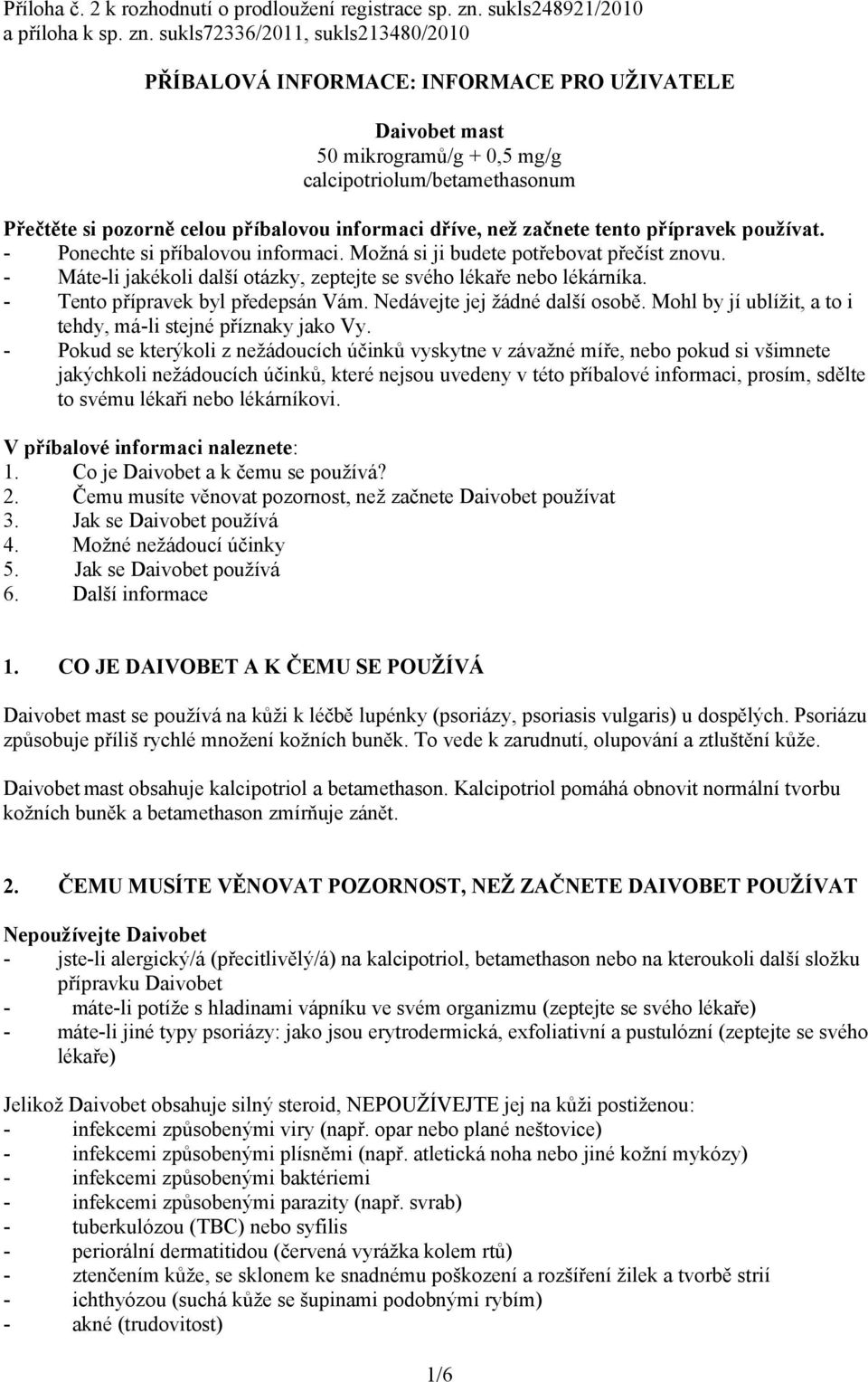 Příloha č. 2 k rozhodnutí o prodloužení registrace sp. zn. sukls248921/2010 a příloha k sp. zn. sukls72336/2011, sukls213480/2010

PŘÍBALOVÁ INFORMACE: INFORMACE PRO UŽIVATELE

Daivobet mast
50 mikrogramů/g + 0,5 mg/g
calcipotriolum/betamethasonum

Přečtěte si pozorně celou příbalovou informaci dříve, než začnete tento přípravek používat.
- Ponechte si příbalovou informaci. Možná si ji budete potřebovat přečíst znovu.
- Máte-li jakékoli další otázky, zeptejte se svého lékaře nebo lékárníka.
- Tento přípravek byl předepsán Vám. Nedávejte jej žádné další osobě. Mohl by jí ublížit, a to i tehdy, má-li stejné příznaky jako Vy.
- Pokud se kterýkoli z nežádoucích účinků vyskytne v závažné míře, nebo pokud si všimnete jakýchkoli nežádoucích účinků, které nejsou uvedeny v této příbalové informaci, prosím, sdělte to svému lékaři nebo lékárníkovi.

V příbalové informaci naleznete:
1. Co je Daivobet a k čemu se používá?
2. Čemu musíte věnovat pozornost, než začnete Daivobet používat
3. Jak se Daivobet používá
4. Možné nežádoucí účinky
5. Jak se Daivobet používá
6. Další informace

1. CO JE DAIVOBET A K ČEMU SE POUŽÍVÁ

Daivobet mast se používá na kůži k léčbě lupénky (psoriázy, psoriasis vulgaris) u dospělých. Psoriázu způsobuje příliš rychlé množení kožních buněk. To vede k zarudnutí, olupování a ztluštění kůže.

Daivobet mast obsahuje kalcipotriol a betamethason. Kalcipotriol pomáhá obnovit normální tvorbu kožních buněk a betamethason zmírňuje zánět.

2. ČEMU MUSÍTE VĚNOVAT POZORNOST, NEŽ ZAČNETE DAIVOBET POUŽÍVAT

Nepoužívejte Daivobet
- jste-li alergický/á (přecitlivělý/á) na kalcipotriol, betamethason nebo na kteroukoli další složku přípravku Daivobet
- máte-li potíže s hladinami vápníku ve svém organizmu (zeptejte se svého lékaře)
- máte-li jiné typy psoriázy: jako jsou erytrodermická, exfoliativní a pustulózní (zeptejte se svého lékaře)

Jelikož Daivobet obsahuje silný steroid, NEPOUŽÍVEJTE jej na kůži postiženou:
- infekcemi způsobenými viry (např. opar nebo plané neštovice)
- infekcemi způsobenými plísněmi (např. atletická noha nebo jiné kožní mykózy)
- infekcemi způsobenými baktériemi
- infekcemi způsobenými parazity (např. svrab)
- tuberkulózou (TBC) nebo syfilis
- periorální dermatitidou (červená vyrážka kolem rtů)
- ztenčením kůže, se sklonem ke snadnému poškození a rozšíření žilek a tvorbě strií
- ichthyózou (suchá kůže se šupinami podobnými rybím)
- akné (trudovitost)

1/6